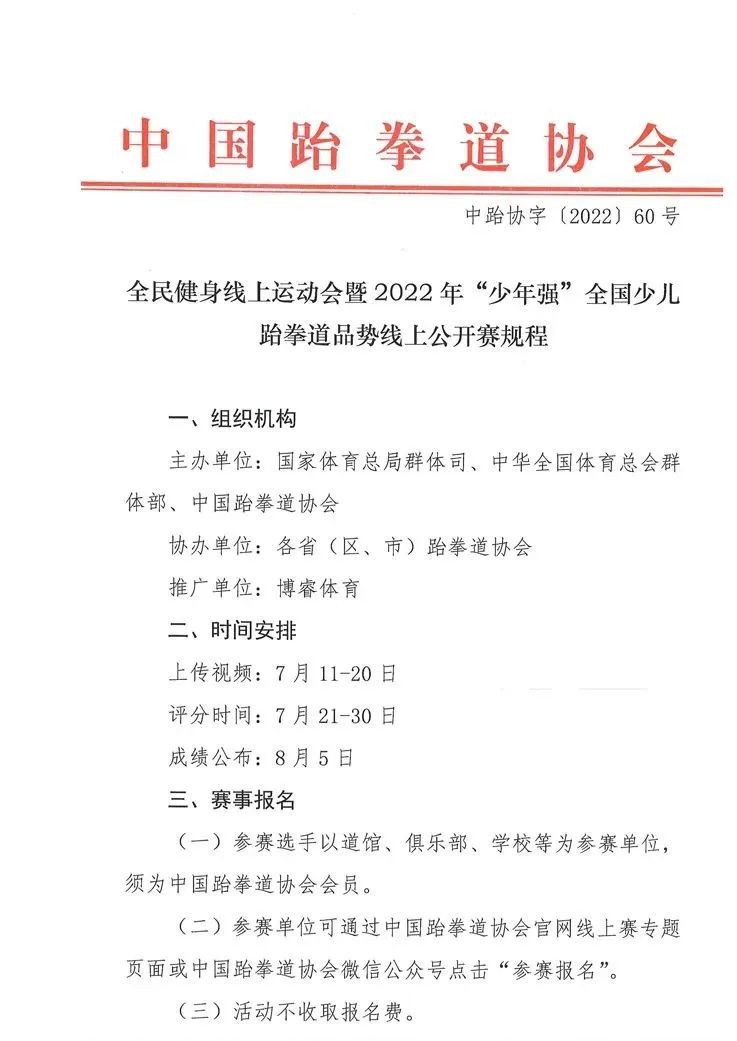 中国跆拳道协会

中跆协字〔2022〕60号

全民健身线上运动会暨2022年“少年强”全国少儿跆拳道品势线上公开赛规程

一、组织机构

主办单位：国家体育总局群体司、中华全国体育总会群体部、中国跆拳道协会

协办单位：各省（区、市）跆拳道协会

推广单位：博睿体育

二、时间安排

上传视频：7月11-20日

评分时间：7月21-30日

成绩公布：8月5日

三、赛事报名

（一）参赛选手以道馆、俱乐部、学校等为参赛单位，须为中国跆拳道协会会员。

（二）参赛单位可通过中国跆拳道协会官网线上赛专题页面或中国跆拳道协会微信公众号点击“参赛报名”。

（三）活动不收取报名费。